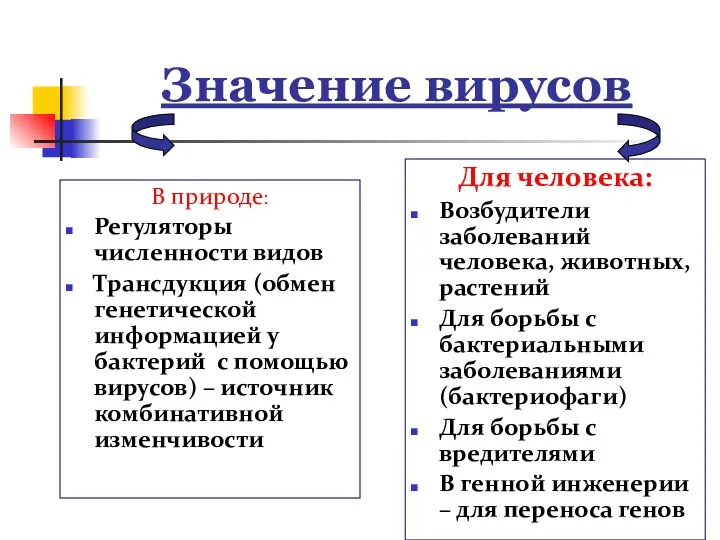 Значение вирусов

В природе:

- Регуляторы численности видов
- Трансдукция (обмен генетической информацией у бактерий  с помощью вирусов) – источник комбинативной изменчивости

Для человека:

- Возбудители заболеваний человека, животных, растений
- Для борьбы с бактериальными заболеваниями (бактериофаги)
- Для борьбы с вредителями
- В генной инженерии – для переноса генов